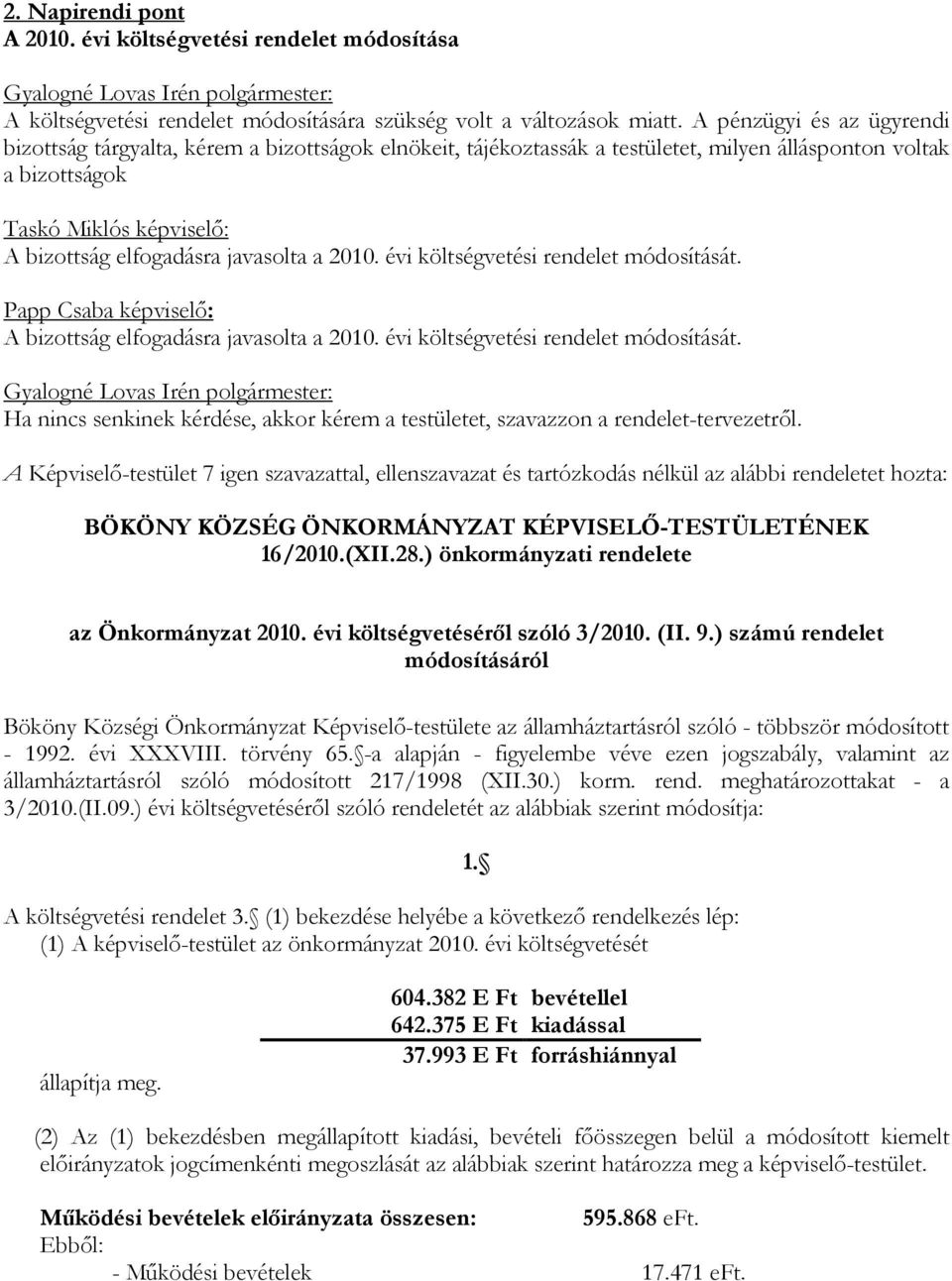 2. Napirendi pont
A 2010. évi költségvetési rendelet módosítása

Gyalogné Lovas Irén polgármester:
A költségvetési rendelet módosítására szükség volt a változások miatt. A pénzügyi és az ügyrendi bizottság tárgyalta, kérem a bizottságok elnökeit, tájékoztassák a testületet, milyen állásponton voltak a bizottságok

Taskó Miklós képviselő:
A bizottság elfogadásra javasolta a 2010. évi költségvetési rendelet módosítását.

Papp Csaba képviselő:
A bizottság elfogadásra javasolta a 2010. évi költségvetési rendelet módosítását.

Gyalogné Lovas Irén polgármester:
Ha nincs senkinek kérdése, akkor kérem a testületet, szavazzon a rendelet-tervezetről.

A Képviselő-testület 7 igen szavazattal, ellenszavazat és tartózkodás nélkül az alábbi rendeletet hozta:

BÖKÖNY KÖZSÉG ÖNKORMÁNYZAT KÉPVISELŐ-TESTÜLETÉNEK 16/2010.(XII.28.) önkormányzati rendelete

az Önkormányzat 2010. évi költségvetéséről szóló 3/2010. (II. 9.) számú rendelet módosításáról

Bököny Községi Önkormányzat Képviselő-testülete az államháztartásról szóló - többször módosított - 1992. évi XXXVIII. törvény 65. -a alapján - figyelembe véve ezen jogszabály, valamint az államháztartásról szóló módosított 217/1998 (XII.30.) korm. rend. meghatározottakat - a 3/2010.(II.09.) évi költségvetéséről szóló rendeletét az alábbiak szerint módosítja:

1.

A költségvetési rendelet 3. (1) bekezdése helyébe a következő rendelkezés lép:
(1) A képviselő-testület az önkormányzat 2010. évi költségvetését

604.382 E Ft bevétellel
642.375 E Ft kiadással
37.993 E Ft forráshiánnyal

állapítja meg.

(2) Az (1) bekezdésben megállapított kiadási, bevételi főösszegen belül a módosított kiemelt előirányzatok jogcímenkénti megoszlását az alábbiak szerint határozza meg a képviselő-testület.

Működési bevételek előirányzata összesen: 595.868 eFt.
Ebből:
- Működési bevételek 17.471 eFt.